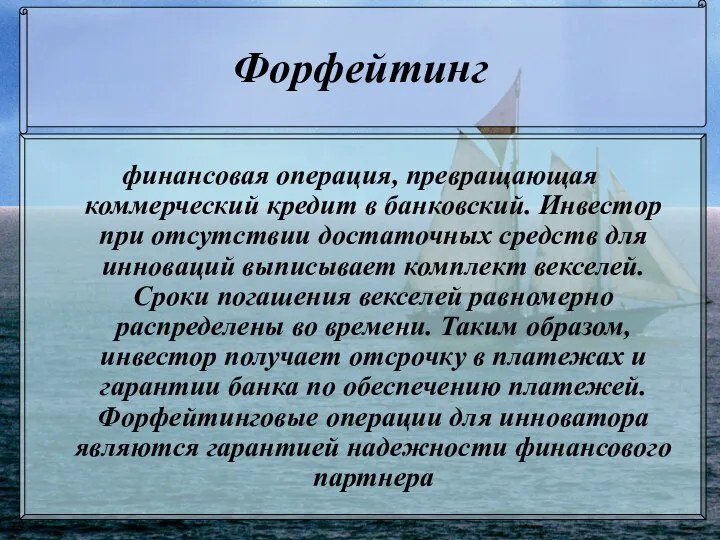 Форфейтинг

финансовая операция, превращающая коммерческий кредит в банковский. Инвестор при отсутствии достаточных средств для инноваций выписывает комплект векселей. Сроки погашения векселей равномерно распределены во времени. Таким образом, инвестор получает отсрочку в платежах и гарантии банка по обеспечению платежей. Форфейтинговые операции для инноватора являются гарантией надежности финансового партнера